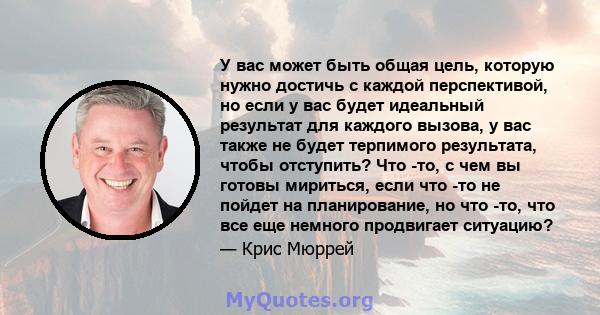 У вас может быть общая цель, которую нужно достичь с каждой перспективой, но если у вас будет идеальный результат для каждого вызова, у вас также не будет терпимого результата, чтобы отступить? Что -то, с чем вы готовы мириться, если что -то не пойдет на планирование, но что -то, что все еще немного продвигает ситуацию?

— Крис Мюррей

MyQuotes.org